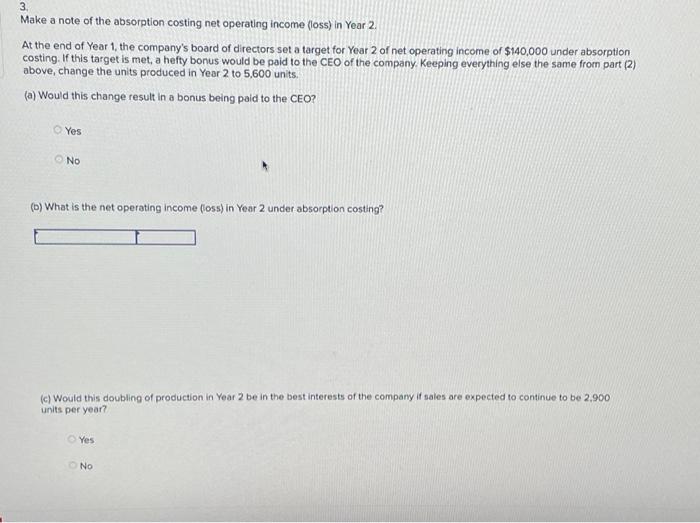 3.
Make a note of the absorption costing net operating income (loss) in Year 2.

At the end of Year 1, the company's board of directors set a target for Year 2 of net operating income of $140,000 under absorption costing. If this target is met, a hefty bonus would be paid to the CEO of the company. Keeping everything else the same from part (2) above, change the units produced in Year 2 to 5,600 units.

(a) Would this change result in a bonus being paid to the CEO?

Yes

No

(b) What is the net operating income (loss) in Year 2 under absorption costing?

(c) Would this doubling of production in Year 2 be in the best interests of the company if sales are expected to continue to be 2,900 units per year?

Yes

No